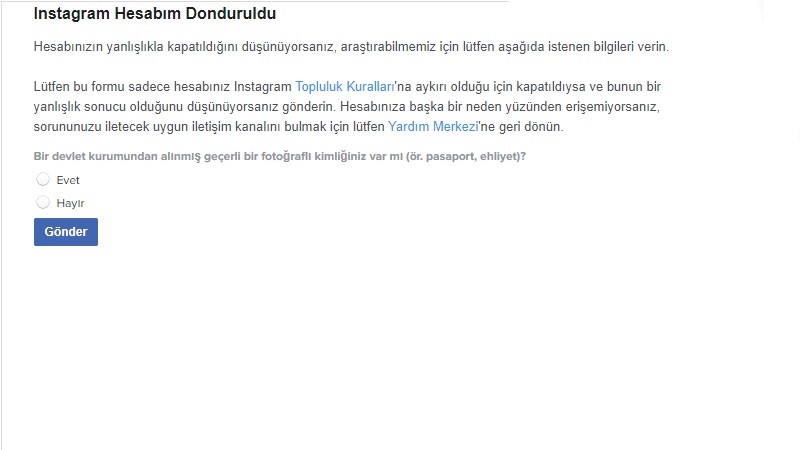 Instagram Hesabım Donduruldu

Hesabınızın yanlışlıkla kapatıldığını düşünüyorsanız, araştırabilmemiz için lütfen aşağıda istenen bilgileri verin.

Lütfen bu formu sadece hesabınız Instagram Topluluk Kuralları'na aykırı olduğu için kapatıldıysa ve bunun bir yanlışlık sonucu olduğunu düşünüyorsanız gönderin. Hesabınıza başka bir neden yüzünden erişemiyorsanız, sorununuzu iletecek uygun iletişim kanalını bulmak için lütfen Yardım Merkezi'ne geri dönün.

Bir devlet kurumundan alınmış geçerli bir fotoğraflı kimliğiniz var mı (ör. pasaport, ehliyet)?

Evet

Hayır

Gönder